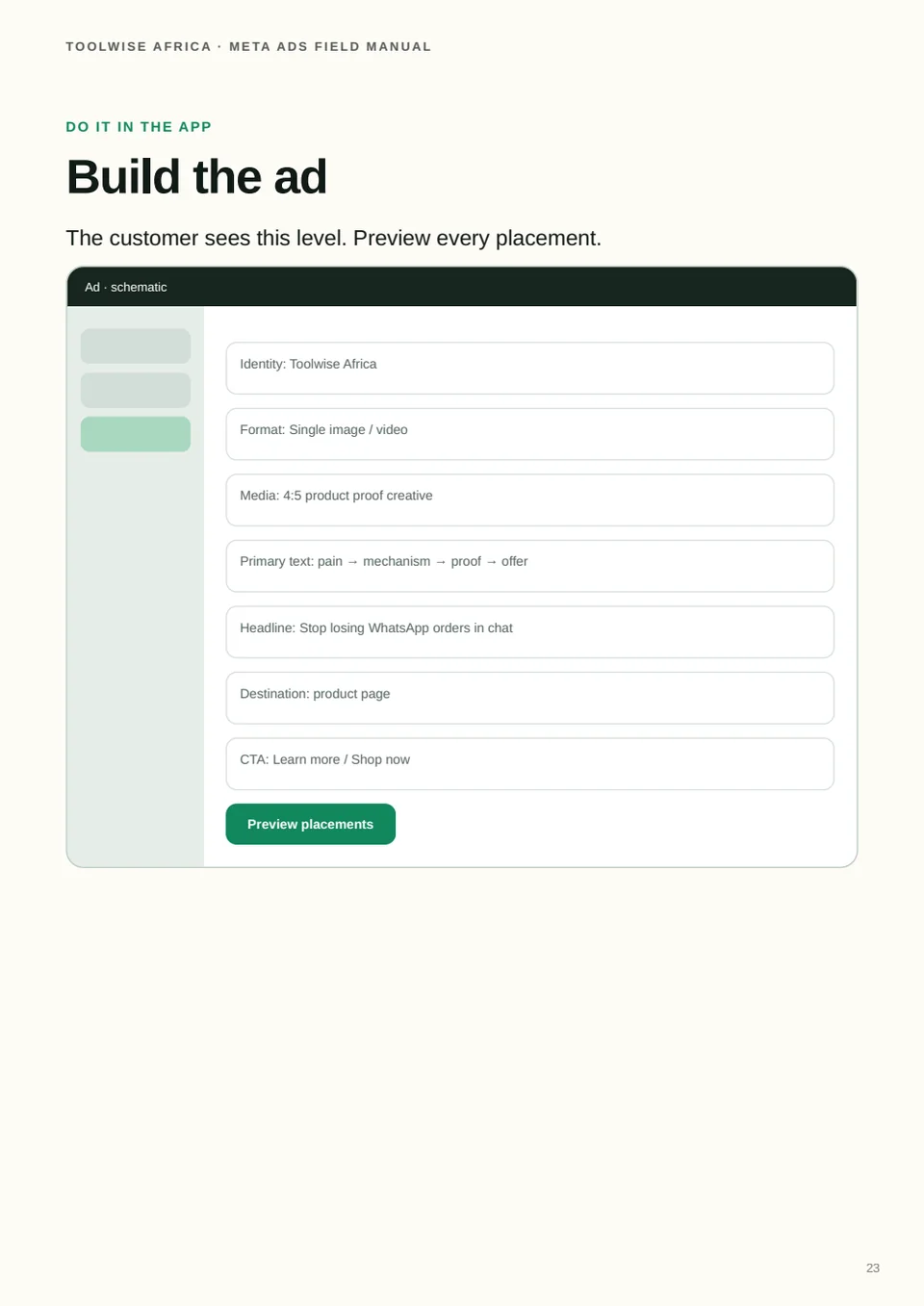 TOOLWISE AFRICA · META ADS FIELD MANUAL

DO IT IN THE APP

Build the ad

The customer sees this level. Preview every placement.

Ad · schematic

Identity: Toolwise Africa

Format: Single image / video

Media: 4:5 product proof creative

Primary text: pain → mechanism → proof → offer

Headline: Stop losing WhatsApp orders in chat

Destination: product page

CTA: Learn more / Shop now

Preview placements

23